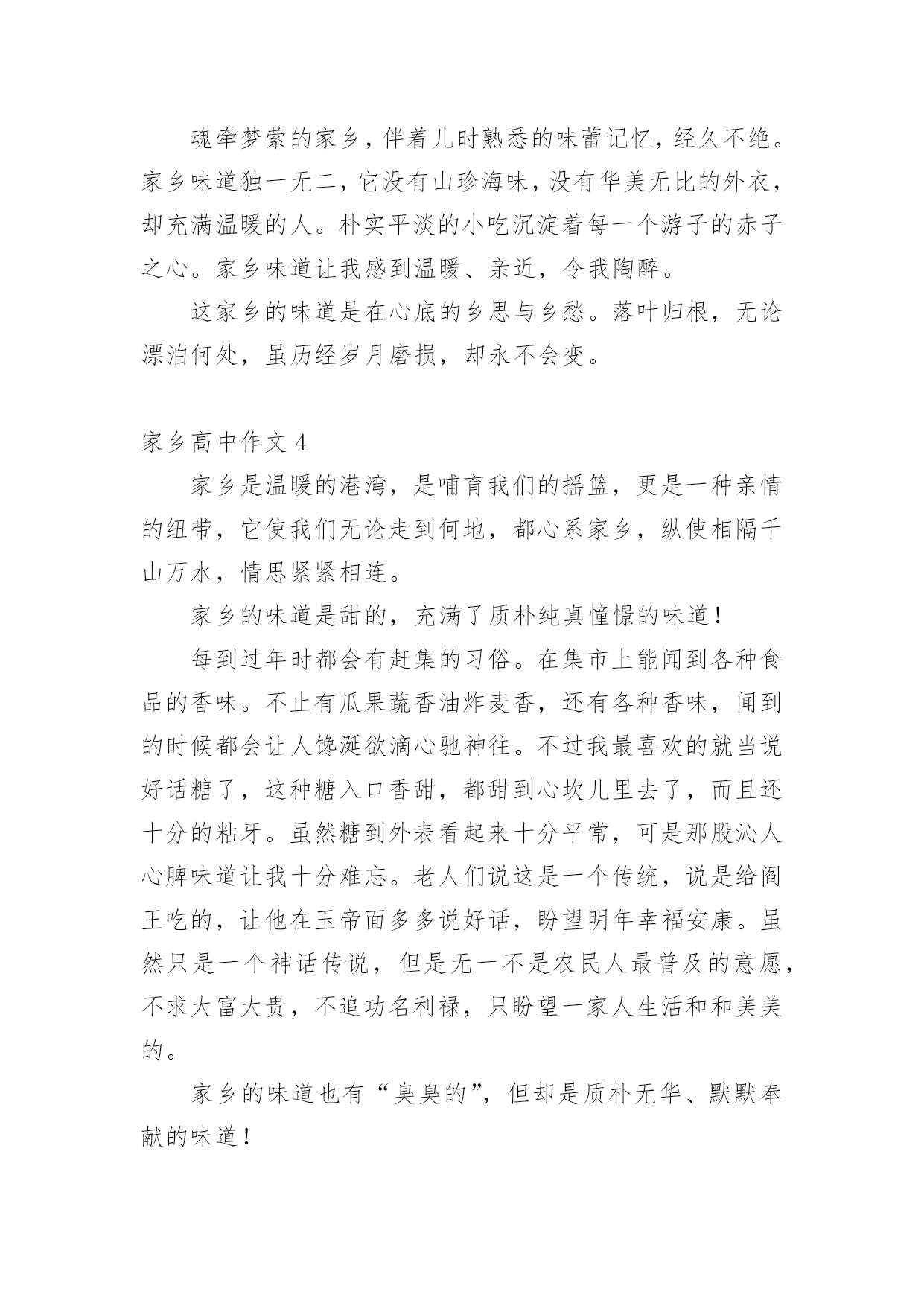 魂牵梦萦的家乡，伴着儿时熟悉的味蕾记忆，经久不绝。家乡味道独一无二，它没有山珍海味，没有华美无比的外衣，却充满温暖的人。朴实平淡的小吃沉淀着每一个游子的赤子之心。家乡味道让我感到温暖、亲近，令我陶醉。

这家乡的味道是在心底的乡思与乡愁。落叶归根，无论漂泊何处，虽历经岁月磨损，却永不会变。

家乡高中作文 4

家乡是温暖的港湾，是哺育我们的摇篮，更是一种亲情的纽带，它使我们无论走到何地，都心系家乡，纵使相隔千山万水，情思紧紧相连。

家乡的味道是甜的，充满了质朴纯真憧憬的味道！

每到过年时都会有赶集的习俗。在集市上能闻到各种食品的香味。不止有瓜果蔬香油炸麦香，还有各种香味，闻到的时候都会让人馋涎欲滴心驰神往。不过我最喜欢的就当说好话糖了，这种糖入口香甜，都甜到心坎儿里去了，而且还十分的粘牙。虽然糖到外表看起来十分平常，可是那股沁人心脾味道让我十分难忘。老人们说这是一个传统，说是给阎王吃的，让他在玉帝面多多说好话，盼望明年幸福安康。虽然只是一个神话传说，但是无一不是农民人最普及的意愿，不求大富大贵，不追功名利禄，只盼望一家人生活和和美美的。

家乡的味道也有“臭臭的”，但却是质朴无华、默默奉献的味道！